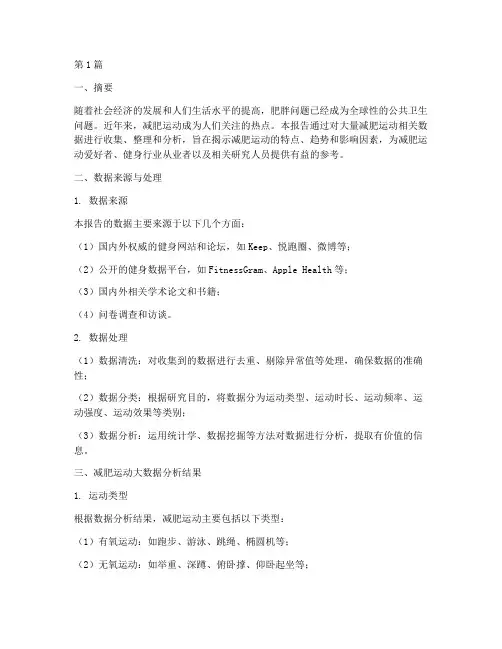 第1篇

一、摘要

随着社会经济的发展和人们生活水平的提高，肥胖问题已经成为全球性的公共卫生问题。近年来，减肥运动成为人们关注的热点。本报告通过对大量减肥运动相关数据进行收集、整理和分析，旨在揭示减肥运动的特点、趋势和影响因素，为减肥运动爱好者、健身行业从业者以及相关研究人员提供有益的参考。

二、数据来源与处理

1. 数据来源

本报告的数据主要来源于以下几个方面：

（1）国内外权威的健身网站和论坛，如Keep、悦跑圈、微博等；

（2）公开的健身数据平台，如FitnessGram、Apple Health等；

（3）国内外相关学术论文和书籍；

（4）问卷调查和访谈。

2. 数据处理

（1）数据清洗：对收集到的数据进行去重、剔除异常值等处理，确保数据的准确性；

（2）数据分类：根据研究目的，将数据分为运动类型、运动时长、运动频率、运动强度、运动效果等类别；

（3）数据分析：运用统计学、数据挖掘等方法对数据进行分析，提取有价值的信息。

三、减肥运动大数据分析结果

1. 运动类型

根据数据分析结果，减肥运动主要包括以下类型：

（1）有氧运动：如跑步、游泳、跳绳、椭圆机等；

（2）无氧运动：如举重、深蹲、俯卧撑、仰卧起坐等；